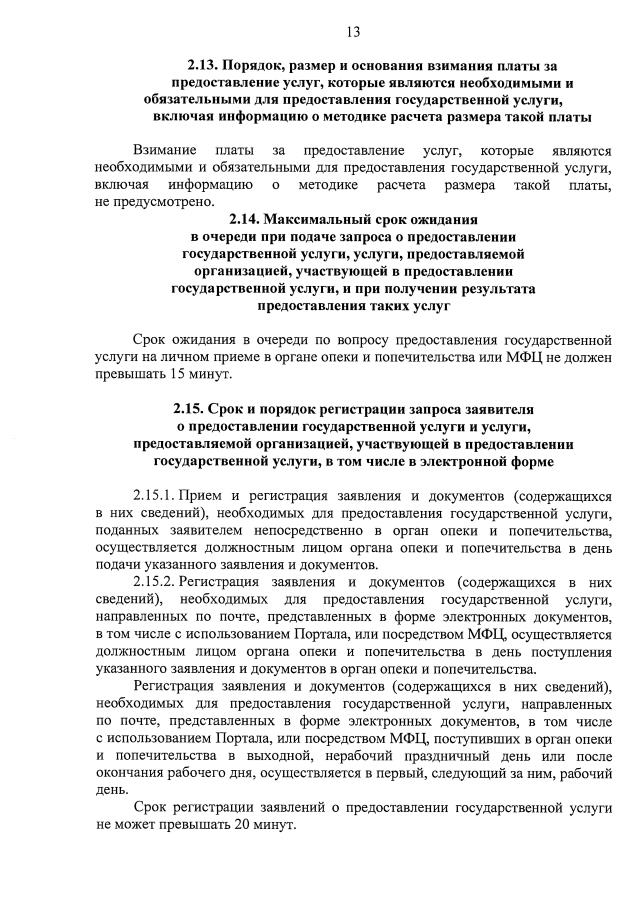 13

2.13. Порядок, размер и основания взимания платы за предоставление услуг, которые являются необходимыми и обязательными для предоставления государственной услуги, включая информацию о методике расчета размера такой платы

Взимание платы за предоставление услуг, которые являются необходимыми и обязательными для предоставления государственной услуги, включая информацию о методике расчета размера такой платы, не предусмотрено.

2.14. Максимальный срок ожидания в очереди при подаче запроса о предоставлении государственной услуги, услуги, предоставляемой организацией, участвующей в предоставлении государственной услуги, и при получении результата предоставления таких услуг

Срок ожидания в очереди по вопросу предоставления государственной услуги на личном приеме в органе опеки и попечительства или МФЦ не должен превышать 15 минут.

2.15. Срок и порядок регистрации запроса заявителя о предоставлении государственной услуги и услуги, предоставляемой организацией, участвующей в предоставлении государственной услуги, в том числе в электронной форме

2.15.1. Прием и регистрация заявления и документов (содержащихся в них сведений), необходимых для предоставления государственной услуги, поданных заявителем непосредственно в орган опеки и попечительства, осуществляется должностным лицом органа опеки и попечительства в день подачи указанного заявления и документов.

2.15.2. Регистрация заявления и документов (содержащихся в них сведений), необходимых для предоставления государственной услуги, направленных по почте, представленных в форме электронных документов, в том числе с использованием Портала, или посредством МФЦ, осуществляется должностным лицом органа опеки и попечительства в день поступления указанного заявления и документов в орган опеки и попечительства.

Регистрация заявления и документов (содержащихся в них сведений), необходимых для предоставления государственной услуги, направленных по почте, представленных в форме электронных документов, в том числе с использованием Портала, или посредством МФЦ, поступивших в орган опеки и попечительства в выходной, нерабочий праздничный день или после окончания рабочего дня, осуществляется в первый, следующий за ним, рабочий день.

Срок регистрации заявлений о предоставлении государственной услуги не может превышать 20 минут.